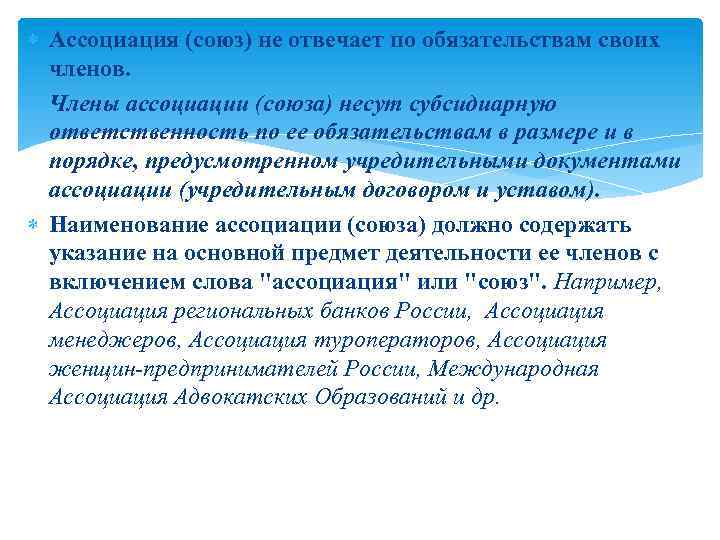 Ассоциация (союз) не отвечает по обязательствам своих членов.

Члены ассоциации (союза) несут субсидиарную ответственность по ее обязательствам в размере и в порядке, предусмотренном учредительными документами ассоциации (учредительным договором и уставом).

Наименование ассоциации (союза) должно содержать указание на основной предмет деятельности ее членов с включением слова "ассоциация" или "союз". Например, Ассоциация региональных банков России, Ассоциация менеджеров, Ассоциация туроператоров, Ассоциация женщин-предпринимателей России, Международная Ассоциация Адвокатских Образований и др.